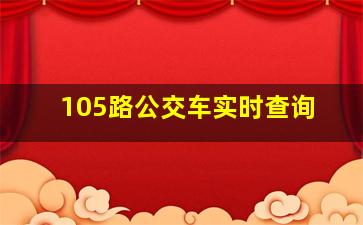 105路公交车实时查询